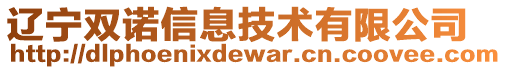 辽宁双诺信息技术有限公司
http://dlphoenixdewar.cn.coovee.com